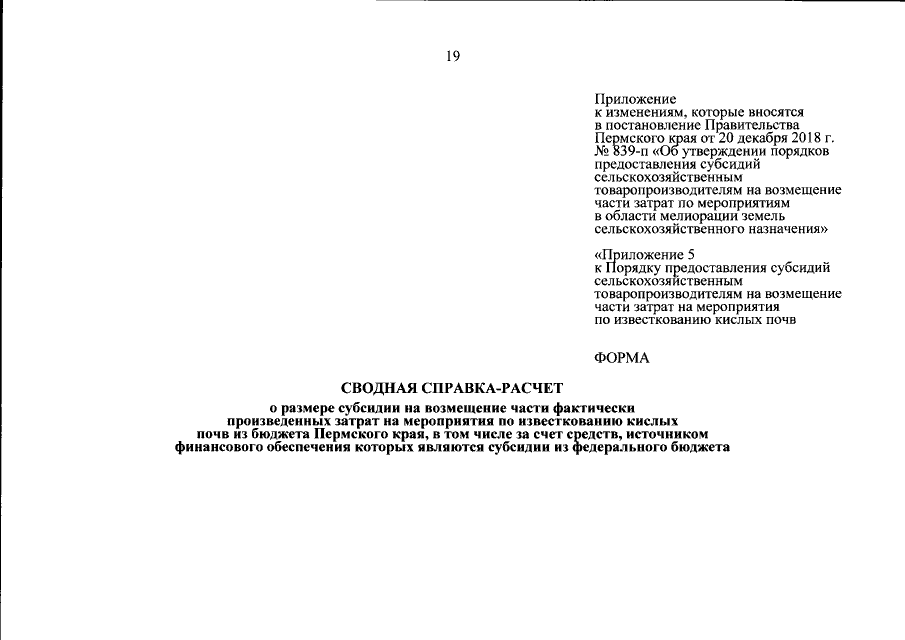 19

Приложение
к изменениям, которые вносятся в постановление Правительства Пермского края от 20 декабря 2018 г. № 839-п «Об утверждении порядков предоставления субсидий сельскохозяйственным товаропроизводителям на возмещение части затрат по мероприятиям в области мелиорации земель сельскохозяйственного назначения»

«Приложение 5
к Порядку предоставления субсидий сельскохозяйственным товаропроизводителям на возмещение части затрат на мероприятия по известкованию кислых почв

ФОРМА

СВОДНАЯ СПРАВКА-РАСЧЕТ
о размере субсидии на возмещение части фактически произведенных затрат на мероприятия по известкованию кислых почв из бюджета Пермского края, в том числе за счет средств, источником финансового обеспечения которых являются субсидии из федерального бюджета